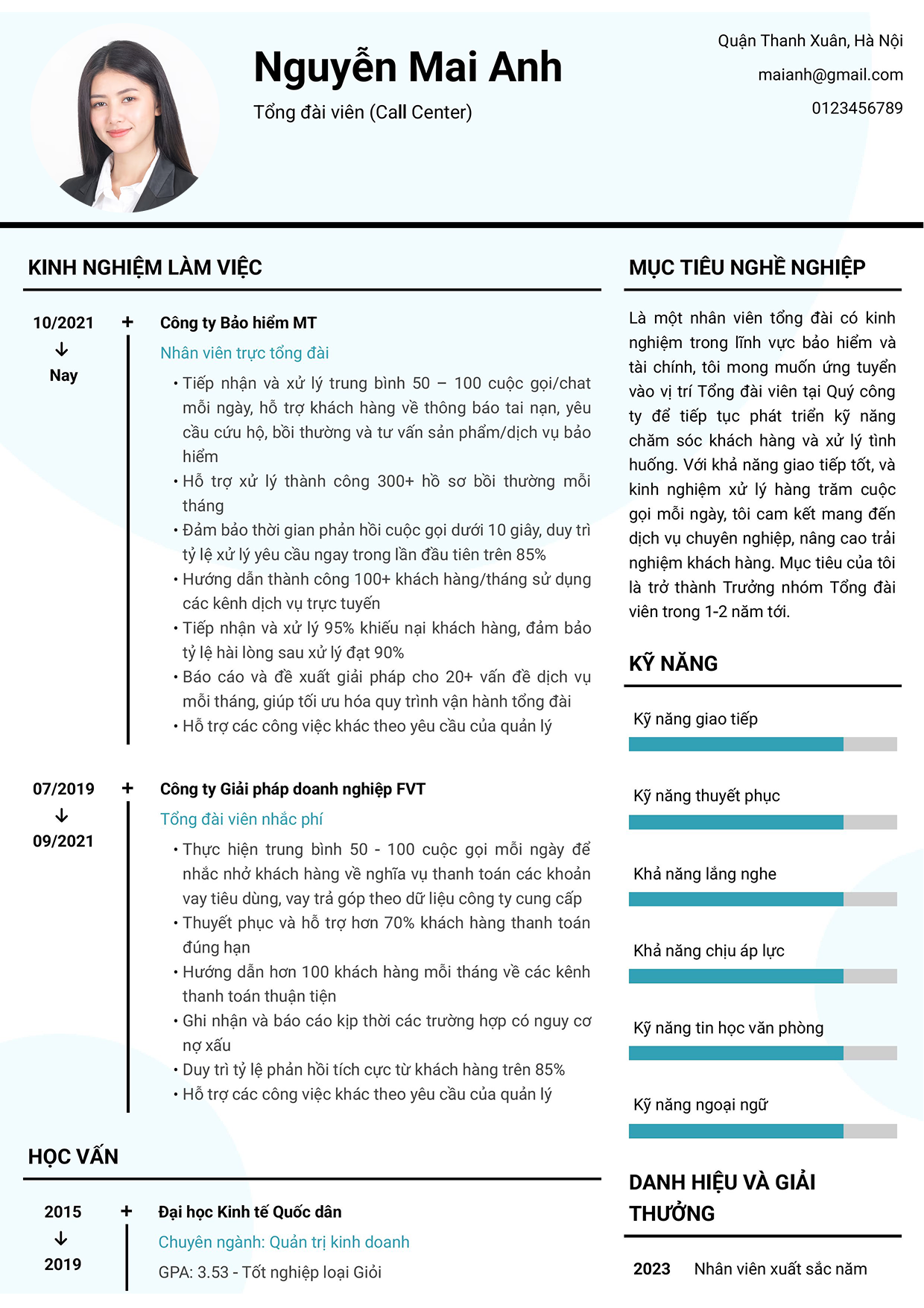 Nguyễn Mai Anh

Tổng đài viên (Call Center)

Quận Thanh Xuân, Hà Nội

maianh@gmail.com

0123456789

KINH NGHIỆM LÀM VIỆC

10/2021
↓
Nay

+

Công ty Bảo hiểm MT

Nhân viên trực tổng đài

• Tiếp nhận và xử lý trung bình 50 – 100 cuộc gọi/chat mỗi ngày, hỗ trợ khách hàng về thông báo tai nạn, yêu cầu cứu hộ, bồi thường và tư vấn sản phẩm/dịch vụ bảo hiểm
• Hỗ trợ xử lý thành công 300+ hồ sơ bồi thường mỗi tháng
• Đảm bảo thời gian phản hồi cuộc gọi dưới 10 giây, duy trì tỷ lệ xử lý yêu cầu ngay trong lần đầu tiên trên 85%
• Hướng dẫn thành công 100+ khách hàng/tháng sử dụng các kênh dịch vụ trực tuyến
• Tiếp nhận và xử lý 95% khiếu nại khách hàng, đảm bảo tỷ lệ hài lòng sau xử lý đạt 90%
• Báo cáo và đề xuất giải pháp cho 20+ vấn đề dịch vụ mỗi tháng, giúp tối ưu hóa quy trình vận hành tổng đài
• Hỗ trợ các công việc khác theo yêu cầu của quản lý

07/2019
↓
09/2021

+

Công ty Giải pháp doanh nghiệp FVT

Tổng đài viên nhắc phí

• Thực hiện trung bình 50 - 100 cuộc gọi mỗi ngày để nhắc nhở khách hàng về nghĩa vụ thanh toán các khoản vay tiêu dùng, vay trả góp theo dữ liệu công ty cung cấp
• Thuyết phục và hỗ trợ hơn 70% khách hàng thanh toán đúng hạn
• Hướng dẫn hơn 100 khách hàng mỗi tháng về các kênh thanh toán thuận tiện
• Ghi nhận và báo cáo kịp thời các trường hợp có nguy cơ nợ xấu
• Duy trì tỷ lệ phản hồi tích cực từ khách hàng trên 85%
• Hỗ trợ các công việc khác theo yêu cầu của quản lý

HỌC VẤN

2015
↓
2019

+

Đại học Kinh tế Quốc dân

Chuyên ngành: Quản trị kinh doanh

GPA: 3.53 - Tốt nghiệp loại Giỏi

MỤC TIÊU NGHỀ NGHIỆP

Là một nhân viên tổng đài có kinh nghiệm trong lĩnh vực bảo hiểm và tài chính, tôi mong muốn ứng tuyển vào vị trí Tổng đài viên tại Quý công ty để tiếp tục phát triển kỹ năng chăm sóc khách hàng và xử lý tình huống. Với khả năng giao tiếp tốt, và kinh nghiệm xử lý hàng trăm cuộc gọi mỗi ngày, tôi cam kết mang đến dịch vụ chuyên nghiệp, nâng cao trải nghiệm khách hàng. Mục tiêu của tôi là trở thành Trưởng nhóm Tổng đài viên trong 1-2 năm tới.

KỸ NĂNG

Kỹ năng giao tiếp

Kỹ năng thuyết phục

Khả năng lắng nghe

Khả năng chịu áp lực

Kỹ năng tin học văn phòng

Kỹ năng ngoại ngữ

DANH HIỆU VÀ GIẢI THƯỞNG

2023 Nhân viên xuất sắc năm